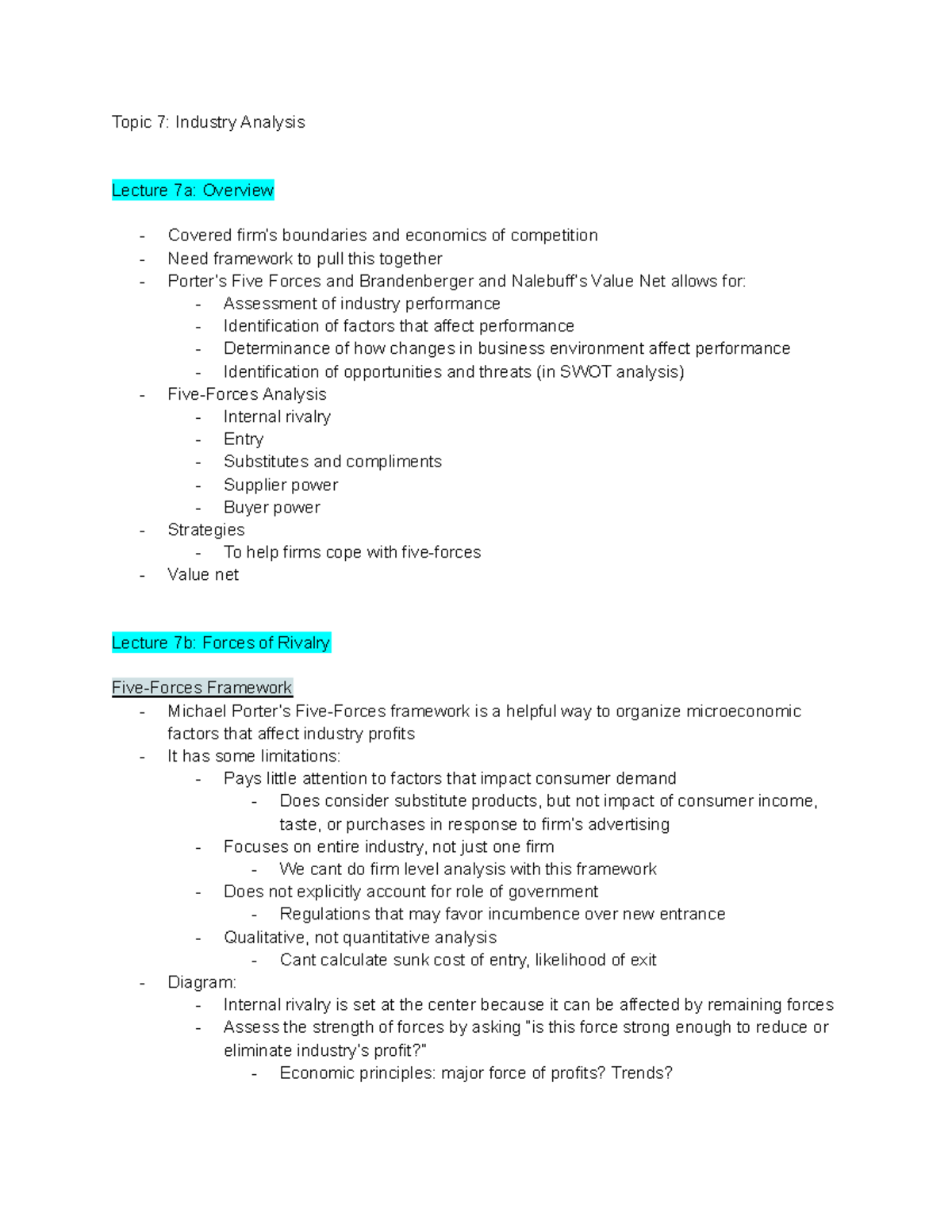 Topic 7: Industry Analysis

Lecture 7a: Overview

- Covered firm's boundaries and economics of competition
- Need framework to pull this together
- Porter's Five Forces and Brandenberger and Nalebuff's Value Net allows for:
- Assessment of industry performance
- Identification of factors that affect performance
- Determinance of how changes in business environment affect performance
- Identification of opportunities and threats (in SWOT analysis)
- Five-Forces Analysis
- Internal rivalry
- Entry
- Substitutes and compliments
- Supplier power
- Buyer power
- Strategies
- To help firms cope with five-forces
- Value net

Lecture 7b: Forces of Rivalry

Five-Forces Framework
- Michael Porter's Five-Forces framework is a helpful way to organize microeconomic factors that affect industry profits
- It has some limitations:
- Pays little attention to factors that impact consumer demand
- Does consider substitute products, but not impact of consumer income, taste, or purchases in response to firm's advertising
- Focuses on entire industry, not just one firm
- We cant do firm level analysis with this framework
- Does not explicitly account for role of government
- Regulations that may favor incumbence over new entrance
- Qualitative, not quantitative analysis
- Cant calculate sunk cost of entry, likelihood of exit
- Diagram:
- Internal rivalry is set at the center because it can be affected by remaining forces
- Assess the strength of forces by asking "is this force strong enough to reduce or eliminate industry's profit?"
- Economic principles: major force of profits? Trends?